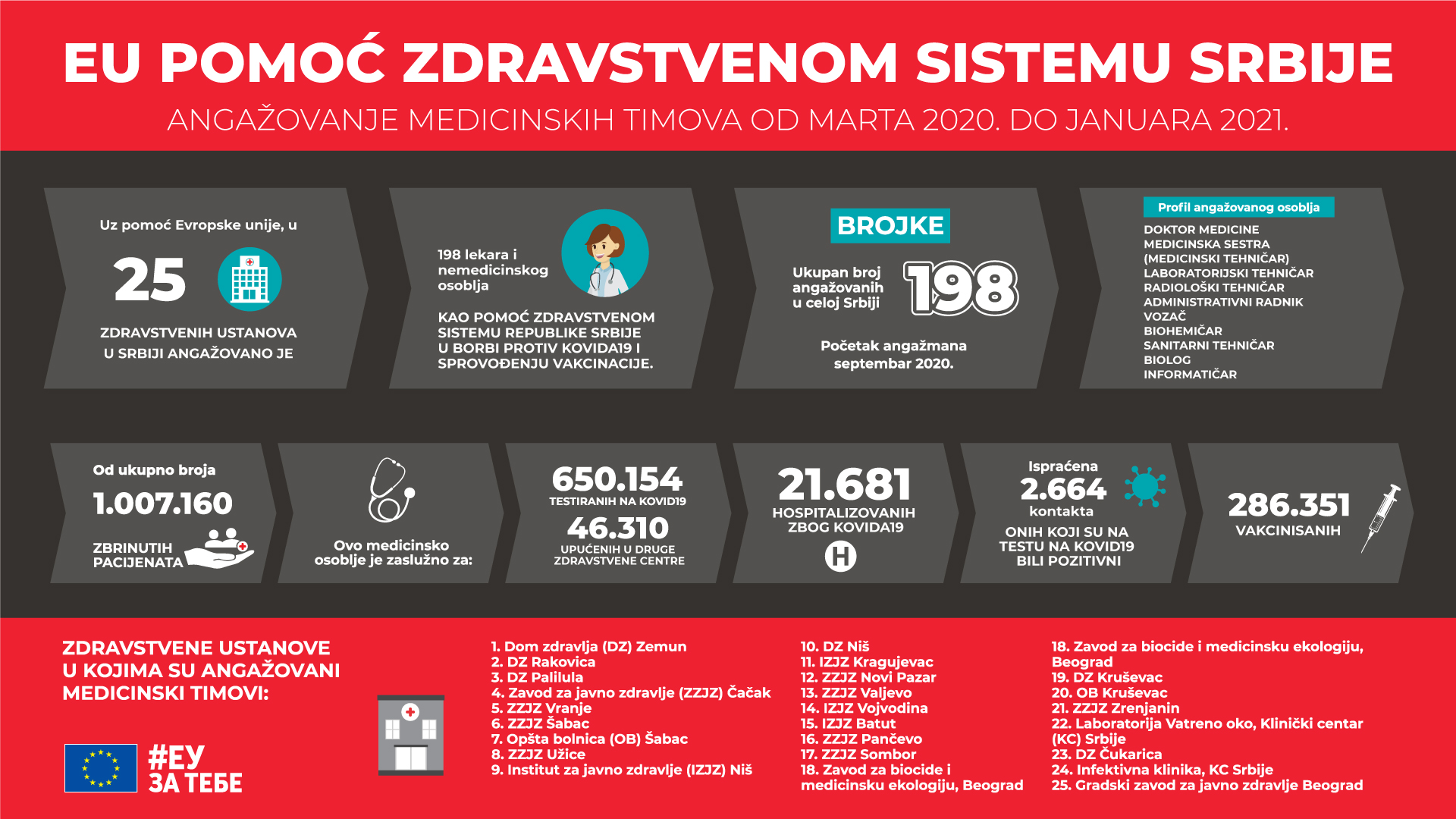 EU POMOĆ ZDRAVSTVENOM SISTEMU SRBIJE

ANGAŽOVANJE MEDICINSKIH TIMOVA OD MARTA 2020. DO JANUARA 2021.

Uz pomoć Evropske unije, u

25

ZDRAVSTVENIH USTANOVA U SRBIJI ANGAŽOVANO JE

198 lekara i nemedicinskog osoblja

KAO POMOĆ ZDRAVSTVENOM SISTEMU REPUBLIKE SRBIJE U BORBI PROTIV KOVIDA19 I SPROVOĐENJU VAKCINACIJE.

BROJKE

Ukupan broj angažovanih u celoj Srbiji

198

Početak angažmana septembar 2020.

Profil angažovanog osoblja

DOKTOR MEDICINE
MEDICINSKA SESTRA (MEDICINSKI TEHNIČAR)
LABORATORIJSKI TEHNIČAR
RADIOLOŠKI TEHNIČAR
ADMINISTRATIVNI RADNIK
VOZAČ
BIOHEMIČAR
SANITARNI TEHNIČAR
BIOLOG
INFORMATIČAR

Od ukupno broja
1.007.160
ZBRINUTIH PACIJENATA

Ovo medicinsko osoblje je zaslužno za:

650.154
TESTIRANIH NA KOVID19
46.310
UPUĆENIH U DRUGE ZDRAVSTVENE CENTRE

21.681
HOSPITALIZOVANIH ZBOG KOVIDA19

H

Ispraćena
2.664
kontakta
ONIH KOJI SU NA TESTU NA KOVID19 BILI POZITIVNI

286.351
VAKCINISANIH

ZDRAVSTVENE USTANOVE U KOJIMA SU ANGAŽOVANI MEDICINSKI TIMOVI:

#ЕУ ЗА ТЕБЕ

1. Dom zdravlja (DZ) Zemun
2. DZ Rakovica
3. DZ Palilula
4. Zavod za javno zdravlje (ZZJZ) Čačak
5. ZZJZ Vranje
6. ZZJZ Šabac
7. Opšta bolnica (OB) Šabac
8. ZZJZ Užice
9. Institut za javno zdravlje (IZJZ) Niš

10. DZ Niš
11. IZJZ Kragujevac
12. ZZJZ Novi Pazar
13. ZZJZ Valjevo
14. IZJZ Vojvodina
15. IZJZ Batut
16. ZZJZ Pančevo
17. ZZJZ Sombor
18. Zavod za biocide i medicinsku ekologiju, Beograd

18. Zavod za biocide i medicinsku ekologiju, Beograd
19. DZ Kruševac
20. OB Kruševac
21. ZZJZ Zrenjanin
22. Laboratorija Vatreno oko, Klinički centar (KC) Srbije
23. DZ Čukarica
24. Infektivna klinika, KC Srbije
25. Gradski zavod za javno zdravlje Beograd